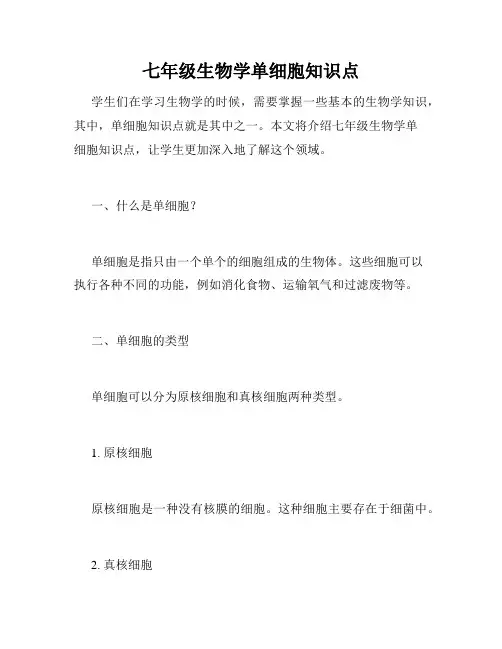 七年级生物学单细胞知识点

学生们在学习生物学的时候，需要掌握一些基本的生物学知识，其中，单细胞知识点就是其中之一。本文将介绍七年级生物学单细胞知识点，让学生更加深入地了解这个领域。

一、什么是单细胞？

单细胞是指只由一个单个的细胞组成的生物体。这些细胞可以执行各种不同的功能，例如消化食物、运输氧气和过滤废物等。

二、单细胞的类型

单细胞可以分为原核细胞和真核细胞两种类型。

1. 原核细胞

原核细胞是一种没有核膜的细胞。这种细胞主要存在于细菌中。

2. 真核细胞